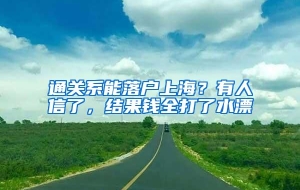 通关系能落户上海？有人信了，结果钱全打了水漂